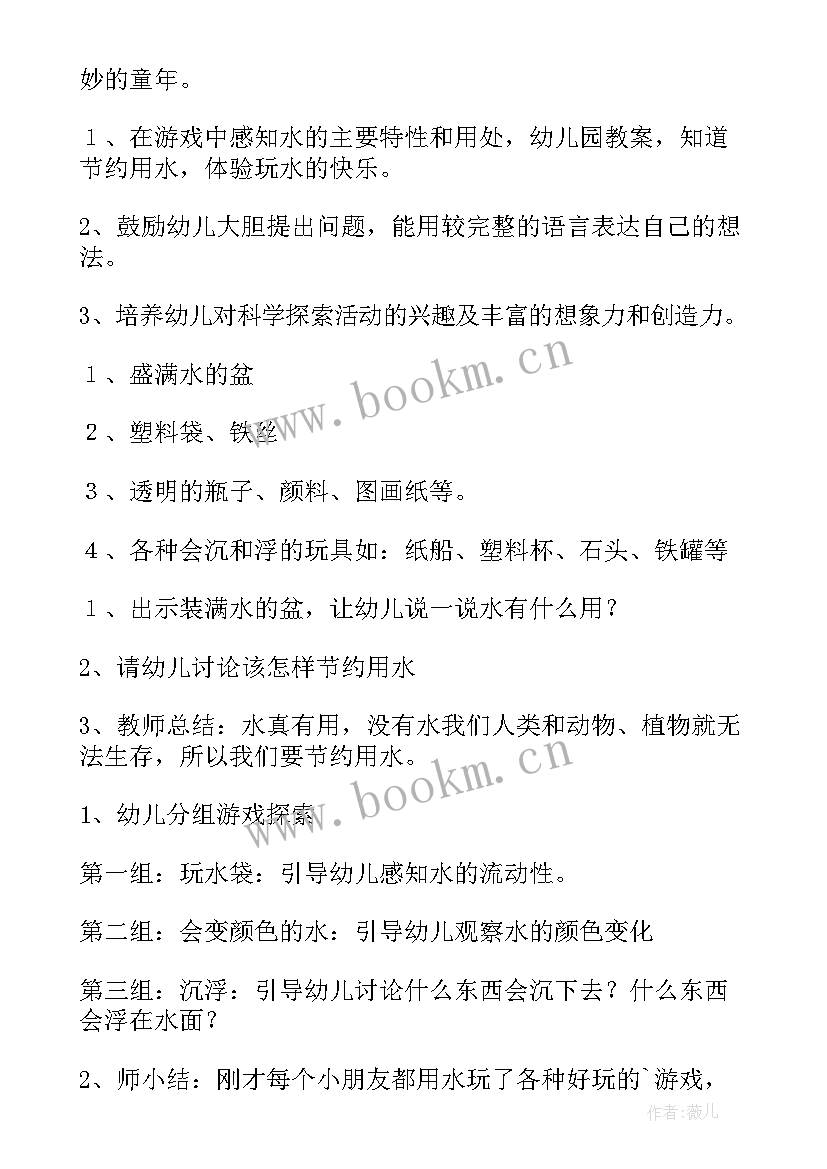 妙的童年。

１、在游戏中感知水的主要特性和用处，幼儿园教案，知道节约用水，体验玩水的快乐。

2、鼓励幼儿大胆提出问题，能用较完整的语言表达自己的想法。

3、培养幼儿对科学探索活动的兴趣及丰富的想象力和创造力。

１、盛满水的盆

２、塑料袋、铁丝

３、透明的瓶子、颜料、图画纸等。

４、各种会沉和浮的玩具如：纸船、塑料杯、石头、铁罐等

１、出示装满水的盆，让幼儿说一说水有什么用？

2、请幼儿讨论该怎样节约用水

3、教师总结：水真有用，没有水我们人类和动物、植物就无法生存，所以我们要节约用水。

1、幼儿分组游戏探索

第一组：玩水袋：引导幼儿感知水的流动性。

第二组：会变颜色的水：引导幼儿观察水的颜色变化

第三组：沉浮：引导幼儿讨论什么东西会沉下去？什么东西会浮在水面？

2、师小结：刚才每个小朋友都用水玩了各种好玩的`游戏，

www.bookm.cn

www.bookm.cn

作者:薇儿